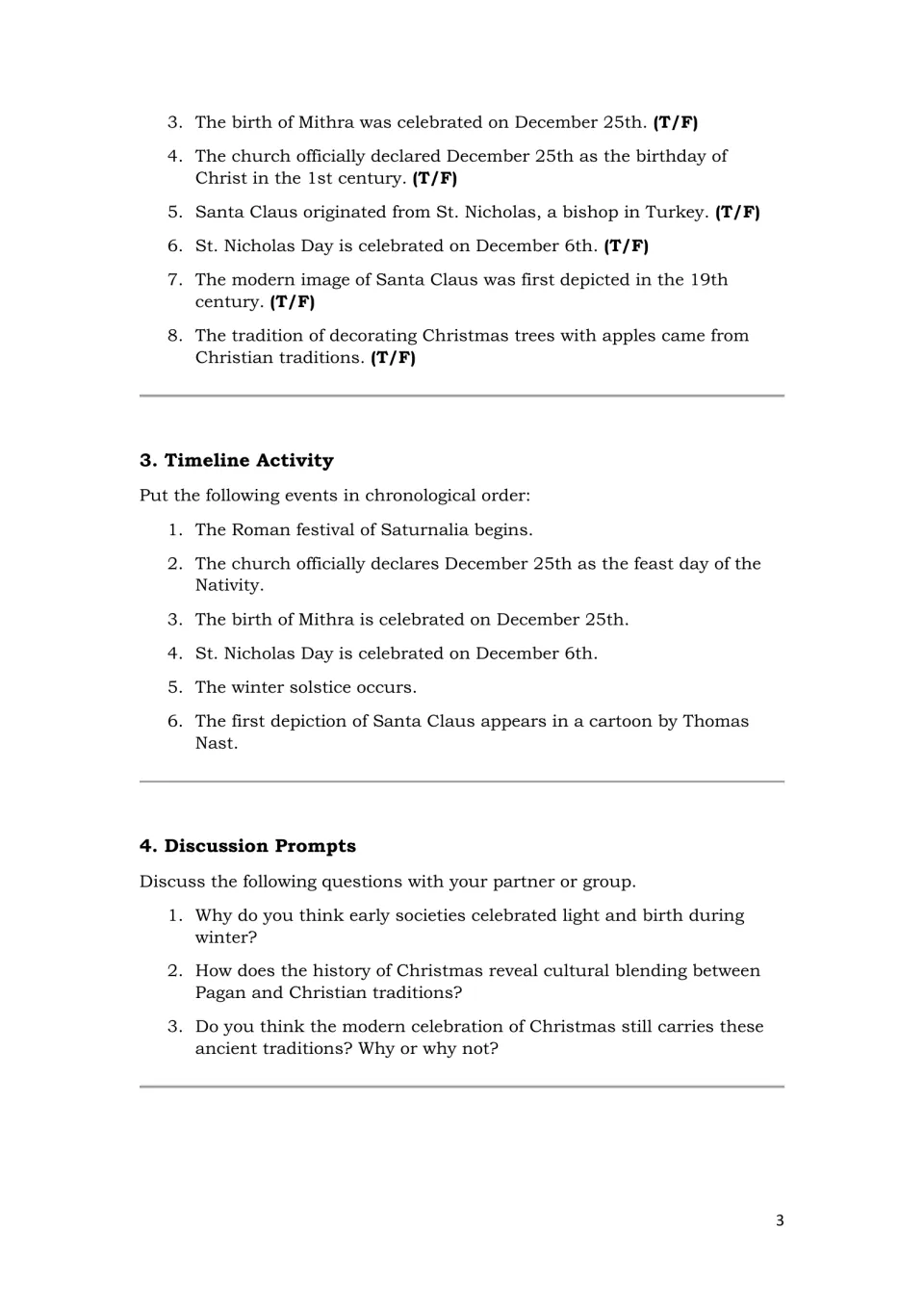 3. The birth of Mithra was celebrated on December 25th. (T/F)

4. The church officially declared December 25th as the birthday of Christ in the 1st century. (T/F)

5. Santa Claus originated from St. Nicholas, a bishop in Turkey. (T/F)

6. St. Nicholas Day is celebrated on December 6th. (T/F)

7. The modern image of Santa Claus was first depicted in the 19th century. (T/F)

8. The tradition of decorating Christmas trees with apples came from Christian traditions. (T/F)

3. Timeline Activity

Put the following events in chronological order:

1. The Roman festival of Saturnalia begins.

2. The church officially declares December 25th as the feast day of the Nativity.

3. The birth of Mithra is celebrated on December 25th.

4. St. Nicholas Day is celebrated on December 6th.

5. The winter solstice occurs.

6. The first depiction of Santa Claus appears in a cartoon by Thomas Nast.

4. Discussion Prompts

Discuss the following questions with your partner or group.

1. Why do you think early societies celebrated light and birth during winter?

2. How does the history of Christmas reveal cultural blending between Pagan and Christian traditions?

3. Do you think the modern celebration of Christmas still carries these ancient traditions? Why or why not?

3